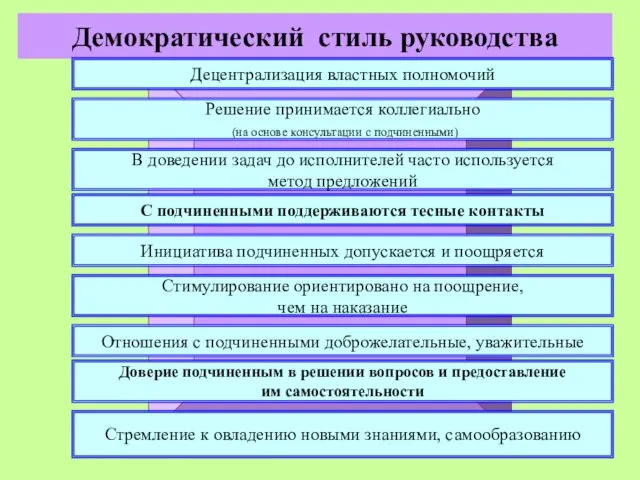 Демократический стиль руководства

Децентрализация властных полномочий

Решение принимается коллегиально
(на основе консультации с подчиненными)

В доведении задач до исполнителей часто используется метод предложений

С подчиненными поддерживаются тесные контакты

Инициатива подчиненных допускается и поощряется

Стимулирование ориентировано на поощрение, чем на наказание

Отношения с подчиненными доброжелательные, уважительные

Доверие подчиненным в решении вопросов и предоставление им самостоятельности

Стремление к овладению новыми знаниями, самообразованию